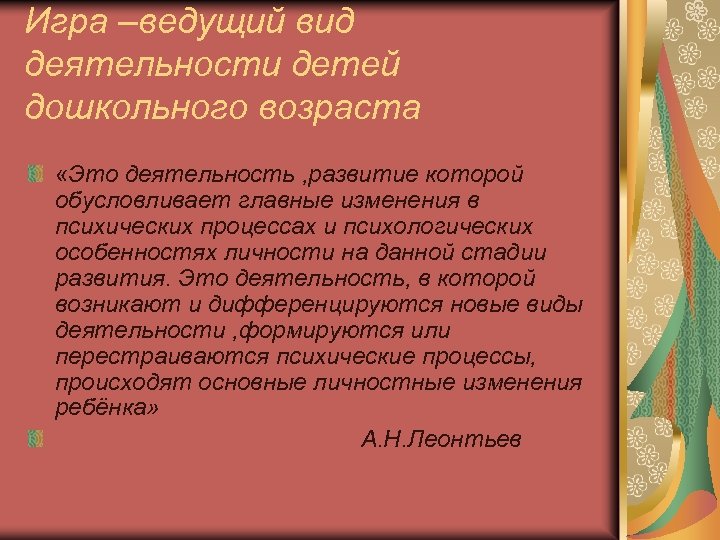 Игра –ведущий вид деятельности детей дошкольного возраста

«Это деятельность ,развитие которой обусловливает главные изменения в психических процессах и психологических особенностях личности на данной стадии развития. Это деятельность, в которой возникают и дифференцируются новые виды деятельности ,формируются или перестраиваются психические процессы, происходят основные личностные изменения ребёнка»

А.Н.Леонтьев